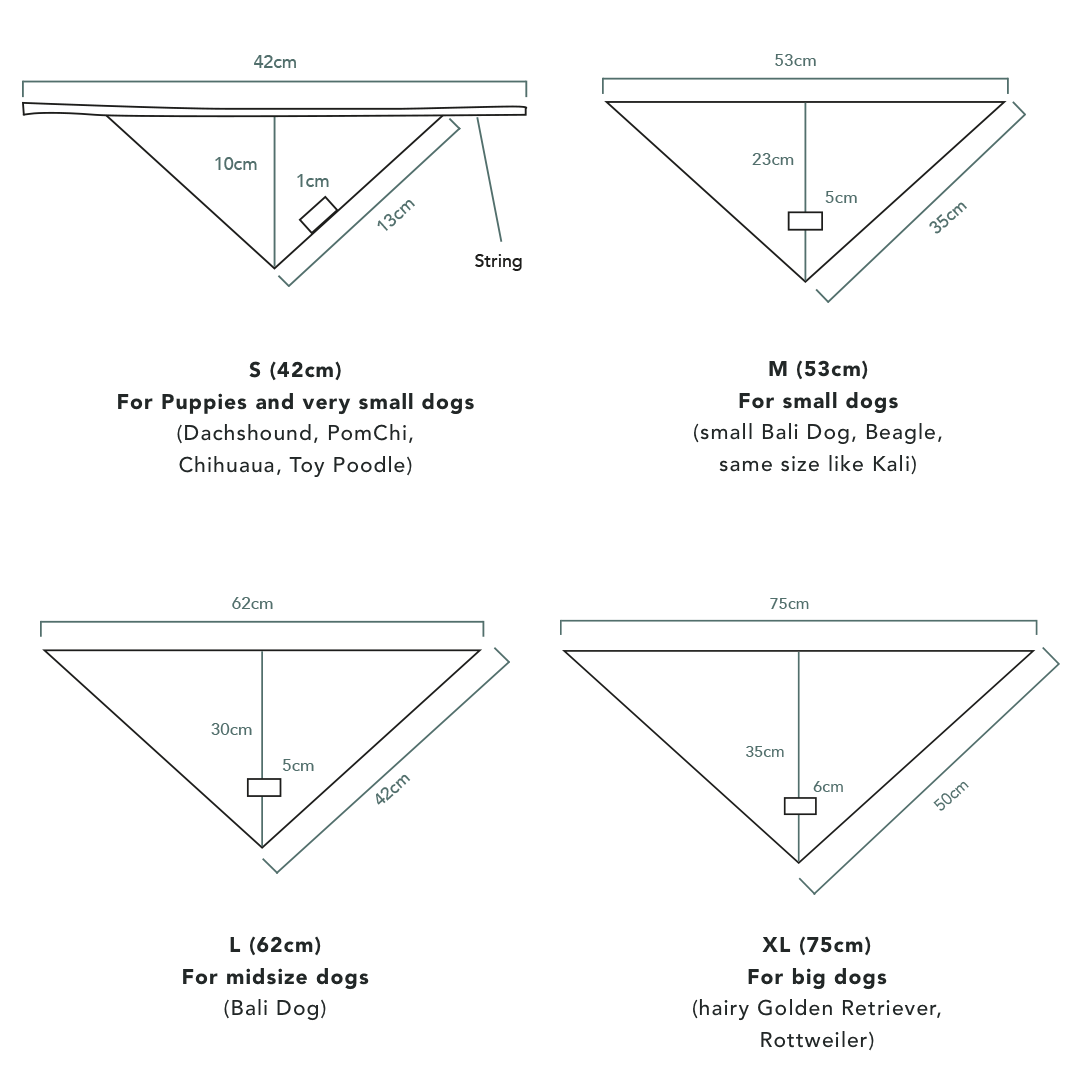 42cm

10cm

1cm

13cm

String

S (42cm)
For Puppies and very small dogs
(Dachshound, PomChi, Chihuaua, Toy Poodle)

53cm

23cm

5cm

35cm

M (53cm)
For small dogs
(small Bali Dog, Beagle, same size like Kali)

62cm

30cm

5cm

42cm

L (62cm)
For midsize dogs
(Bali Dog)

75cm

35cm

6cm

50cm

XL (75cm)
For big dogs
(hairy Golden Retriever, Rottweiler)